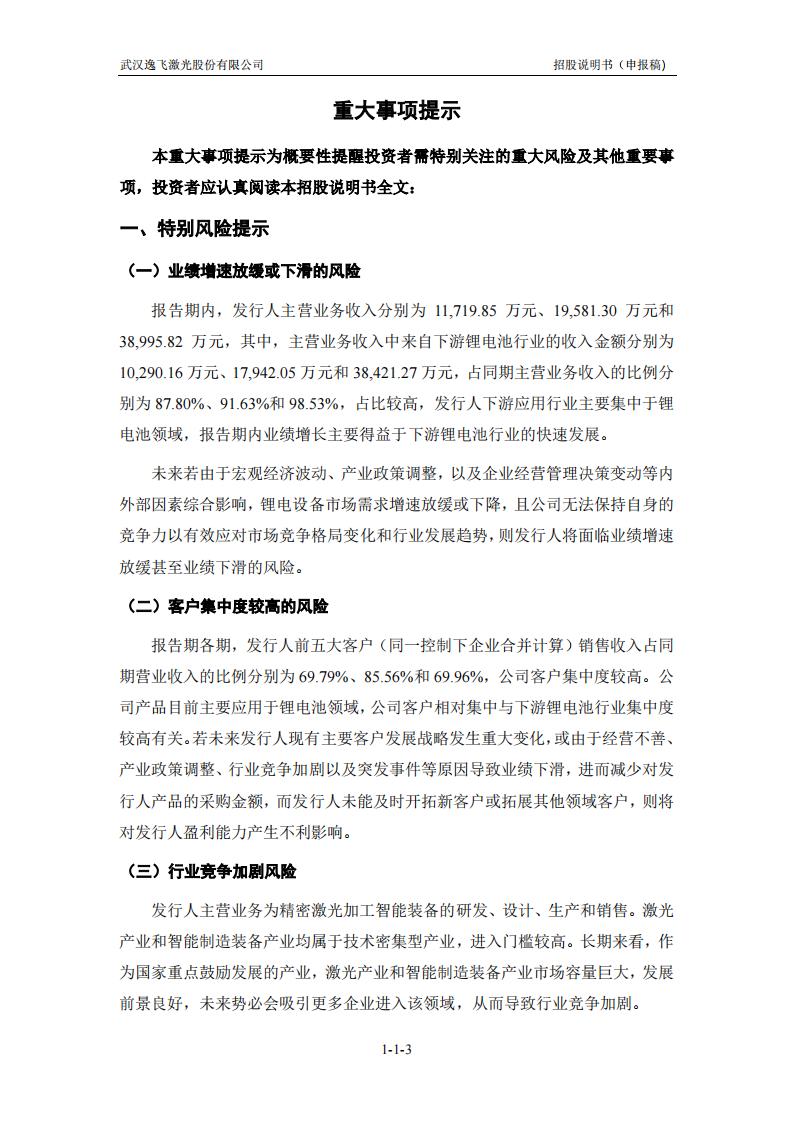 武汉逸飞激光股份有限公司 招股说明书（申报稿）

重大事项提示

本重大事项提示为概要性提醒投资者需特别关注的重大风险及其他重要事项，投资者应认真阅读本招股说明书全文：

一、特别风险提示

（一）业绩增速放缓或下滑的风险

报告期内，发行人主营业务收入分别为 11,719.85 万元、19,581.30 万元和 38,995.82 万元，其中，主营业务收入中来自下游锂电池行业的收入金额分别为 10,290.16 万元、17,942.05 万元和 38,421.27 万元，占同期主营业务收入的比例分别为 87.80%、91.63%和 98.53%，占比较高，发行人下游应用行业主要集中于锂电池领域，报告期内业绩增长主要得益于下游锂电池行业的快速发展。

未来若由于宏观经济波动、产业政策调整，以及企业经营管理决策变动等内外部因素综合影响，锂电设备市场需求增速放缓或下降，且公司无法保持自身的竞争力以有效应对市场竞争格局变化和行业发展趋势，则发行人将面临业绩增速放缓甚至业绩下滑的风险。

（二）客户集中度较高的风险

报告期各期，发行人前五大客户（同一控制下企业合并计算）销售收入占同期营业收入的比例分别为 69.79%、85.56%和 69.96%，公司客户集中度较高。公司产品目前主要应用于锂电池领域，公司客户相对集中与下游锂电池行业集中度较高有关。若未来发行人现有主要客户发展战略发生重大变化，或由于经营不善、产业政策调整、行业竞争加剧以及突发事件等原因导致业绩下滑，进而减少对发行人产品的采购金额，而发行人未能及时开拓新客户或拓展其他领域客户，则将对发行人盈利能力产生不利影响。

（三）行业竞争加剧风险

发行人主营业务为精密激光加工智能装备的研发、设计、生产和销售。激光产业和智能制造装备产业均属于技术密集型产业，进入门槛较高。长期来看，作为国家重点鼓励发展的产业，激光产业和智能制造装备产业市场容量巨大，发展前景良好，未来势必会吸引更多企业进入该领域，从而导致行业竞争加剧。

1-1-3